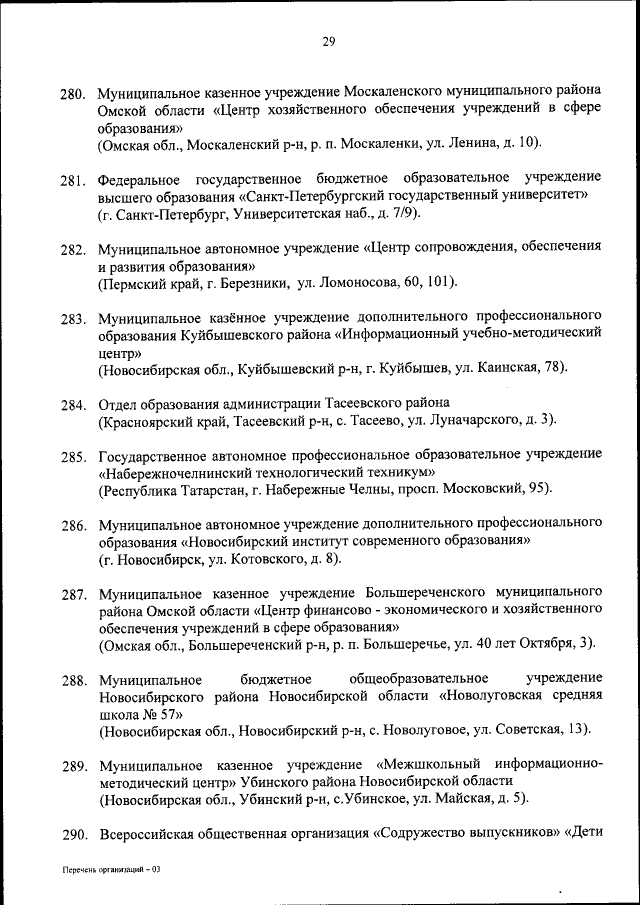 29

280. Муниципальное казенное учреждение Москаленского муниципального района Омской области «Центр хозяйственного обеспечения учреждений в сфере образования»
(Омская обл., Москаленский р-н, р. п. Москаленки, ул. Ленина, д. 10).

281. Федеральное государственное бюджетное образовательное учреждение высшего образования «Санкт-Петербургский государственный университет»
(г. Санкт-Петербург, Университетская наб., д. 7/9).

282. Муниципальное автономное учреждение «Центр сопровождения, обеспечения и развития образования»
(Пермский край, г. Березники, ул. Ломоносова, 60, 101).

283. Муниципальное казённое учреждение дополнительного профессионального образования Куйбышевского района «Информационный учебно-методический центр»
(Новосибирская обл., Куйбышевский р-н, г. Куйбышев, ул. Каинская, 78).

284. Отдел образования администрации Тасеевского района
(Красноярский край, Тасеевский р-н, с. Тасеево, ул. Луначарского, д. 3).

285. Государственное автономное профессиональное образовательное учреждение «Набережночелнинский технологический техникум»
(Республика Татарстан, г. Набережные Челны, просп. Московский, 95).

286. Муниципальное автономное учреждение дополнительного профессионального образования «Новосибирский институт современного образования»
(г. Новосибирск, ул. Котовского, д. 8).

287. Муниципальное казенное учреждение Большереченского муниципального района Омской области «Центр финансово - экономического и хозяйственного обеспечения учреждений в сфере образования»
(Омская обл., Большереченский р-н, р. п. Большеречье, ул. 40 лет Октября, 3).

288. Муниципальное бюджетное общеобразовательное учреждение Новосибирского района Новосибирской области «Новолуговская средняя школа № 57»
(Новосибирская обл., Новосибирский р-н, с. Новолуговое, ул. Советская, 13).

289. Муниципальное казенное учреждение «Межшкольный информационно-методический центр» Убинского района Новосибирской области
(Новосибирская обл., Убинский р-н, с.Убинское, ул. Майская, д. 5).

290. Всероссийская общественная организация «Содружество выпускников» «Дети

Перечень организаций – 03